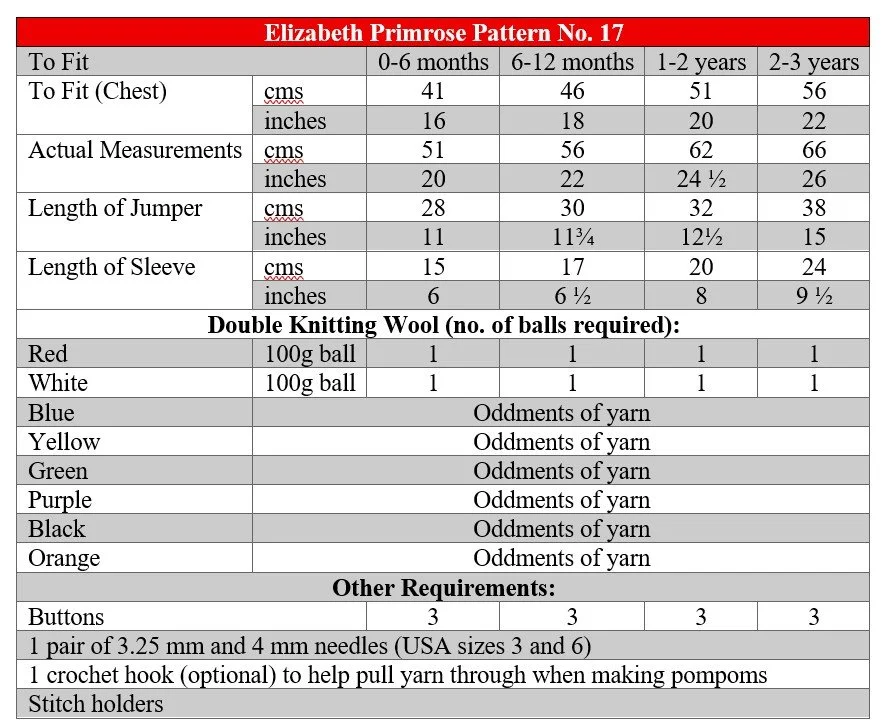 | Elizabeth Primrose Pattern No. 17 | | | | | |
|---|---|---|---|---|---|
| To Fit | | 0-6 months | 6-12 months | 1-2 years | 2-3 years |
| To Fit (Chest) | cms | 41 | 46 | 51 | 56 |
| | inches | 16 | 18 | 20 | 22 |
| Actual Measurements | cms | 51 | 56 | 62 | 66 |
| | inches | 20 | 22 | 24 ½ | 26 |
| Length of Jumper | cms | 28 | 30 | 32 | 38 |
| | inches | 11 | 11¾ | 12½ | 15 |
| Length of Sleeve | cms | 15 | 17 | 20 | 24 |
| | inches | 6 | 6 ½ | 8 | 9 ½ |
| Double Knitting Wool (no. of balls required): | | | | | |
| Red | 100g ball | 1 | 1 | 1 | 1 |
| White | 100g ball | 1 | 1 | 1 | 1 |
| Blue | Oddments of yarn | | | | |
| Yellow | Oddments of yarn | | | | |
| Green | Oddments of yarn | | | | |
| Purple | Oddments of yarn | | | | |
| Black | Oddments of yarn | | | | |
| Orange | Oddments of yarn | | | | |
| Other Requirements: | | | | | |
| Buttons | | 3 | 3 | 3 | 3 |
| 1 pair of 3.25 mm and 4 mm needles (USA sizes 3 and 6) | | | | | |
| 1 crochet hook (optional) to help pull yarn through when making pompoms | | | | | |
| Stitch holders | | | | | |